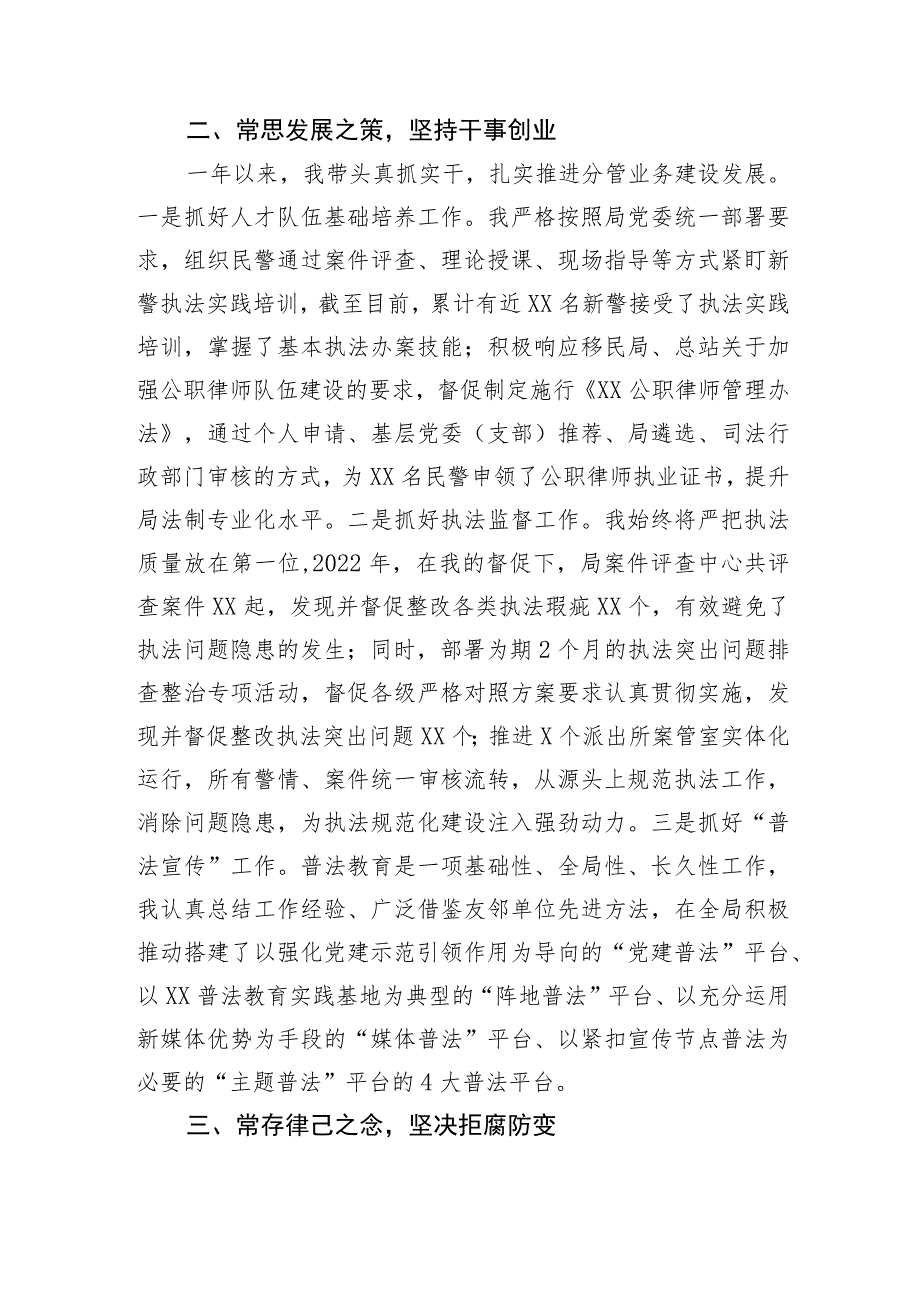 二、常思发展之策，坚持干事创业

一年以来，我带头真抓实干，扎实推进分管业务建设发展。一是抓好人才队伍基础培养工作。我严格按照局党委统一部署要求，组织民警通过案件评查、理论授课、现场指导等方式紧盯新警执法实践培训，截至目前，累计有近XX名新警接受了执法实践培训，掌握了基本执法办案技能；积极响应移民局、总站关于加强公职律师队伍建设的要求，督促制定施行《XX公职律师管理办法》，通过个人申请、基层党委（支部）推荐、局遴选、司法行政部门审核的方式，为XX名民警申领了公职律师执业证书，提升局法制专业化水平。二是抓好执法监督工作。我始终将严把执法质量放在第一位,2022年，在我的督促下，局案件评查中心共评查案件XX起，发现并督促整改各类执法瑕疵XX个，有效避免了执法问题隐患的发生；同时，部署为期2个月的执法突出问题排查整治专项活动，督促各级严格对照方案要求认真贯彻实施，发现并督促整改执法突出问题XX个；推进X个派出所案管室实体化运行，所有警情、案件统一审核流转，从源头上规范执法工作，消除问题隐患，为执法规范化建设注入强劲动力。三是抓好“普法宣传”工作。普法教育是一项基础性、全局性、长久性工作，我认真总结工作经验、广泛借鉴友邻单位先进方法，在全局积极推动搭建了以强化党建示范引领作用为导向的“党建普法”平台、以XX普法教育实践基地为典型的“阵地普法”平台、以充分运用新媒体优势为手段的“媒体普法”平台、以紧扣宣传节点普法为必要的“主题普法”平台的4大普法平台。

三、常存律己之念，坚决拒腐防变